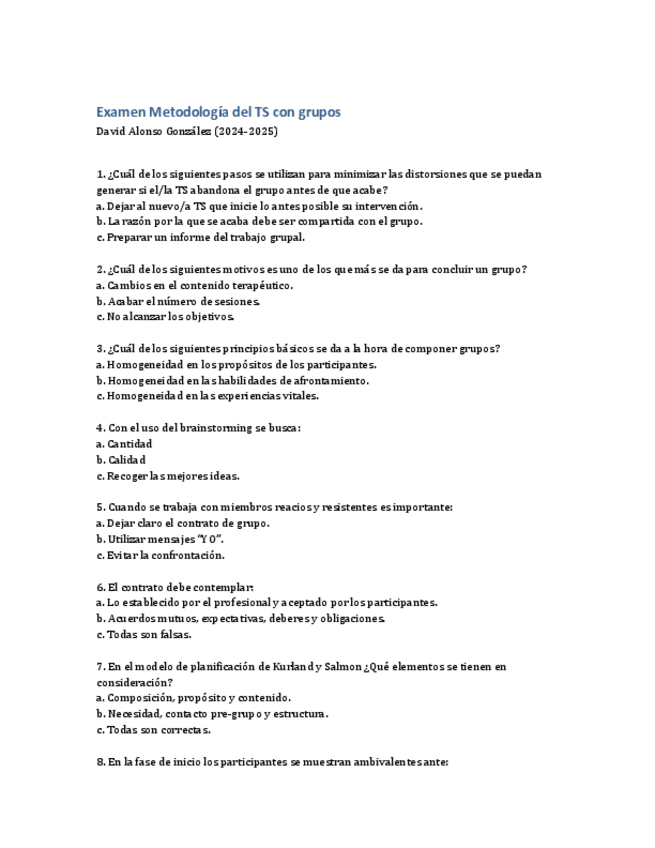 Examen Metodología del TS con grupos

David Alonso González (2024-2025)

1. ¿Cuál de los siguientes pasos se utilizan para minimizar las distorsiones que se puedan generar si el/la TS abandona el grupo antes de que acabe?
a. Dejar al nuevo/a TS que inicie lo antes posible su intervención.
b. La razón por la que se acaba debe ser compartida con el grupo.
c. Preparar un informe del trabajo grupal.

2. ¿Cuál de los siguientes motivos es uno de los que más se da para concluir un grupo?
a. Cambios en el contenido terapéutico.
b. Acabar el número de sesiones.
c. No alcanzar los objetivos.

3. ¿Cuál de los siguientes principios básicos se da a la hora de componer grupos?
a. Homogeneidad en los propósitos de los participantes.
b. Homogeneidad en las habilidades de afrontamiento.
c. Homogeneidad en las experiencias vitales.

4. Con el uso del brainstorming se busca:
a. Cantidad
b. Calidad
c. Recoger las mejores ideas.

5. Cuando se trabaja con miembros reacios y resistentes es importante:
a. Dejar claro el contrato de grupo.
b. Utilizar mensajes "YO".
c. Evitar la confrontación.

6. El contrato debe contemplar:
a. Lo establecido por el profesional y aceptado por los participantes.
b. Acuerdos mutuos, expectativas, deberes y obligaciones.
c. Todas son falsas.

7. En el modelo de planificación de Kurland y Salmon ¿Qué elementos se tienen en consideración?
a. Composición, propósito y contenido.
b. Necesidad, contacto pre-grupo y estructura.
c. Todas son correctas.

8. En la fase de inicio los participantes se muestran ambivalentes ante: